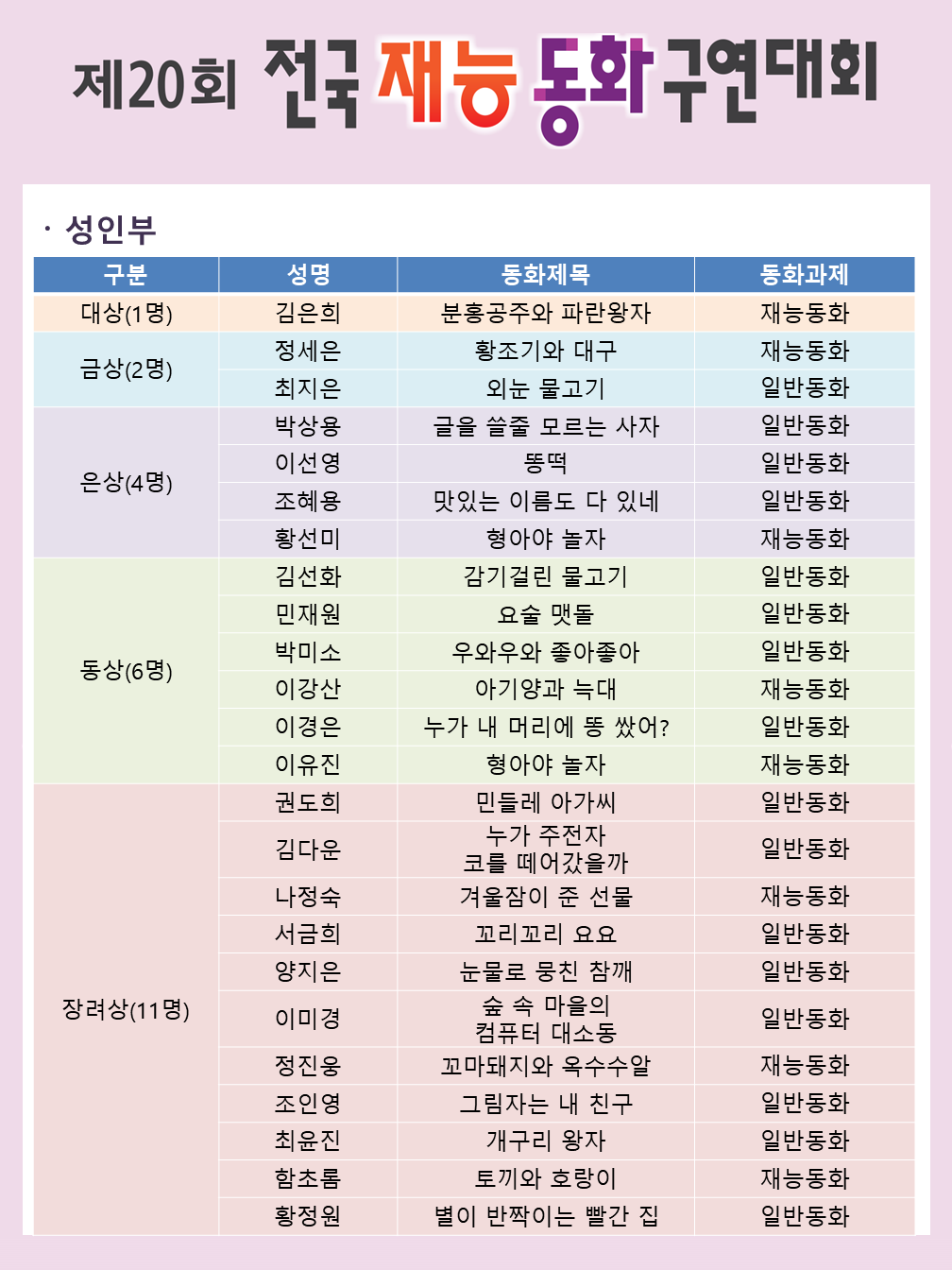 제20회 전국 재능 동화 구연대회

· 성인부

| 구분 | 성명 | 동화제목 | 동화과제 |
|---|---|---|---|
| 대상(1명) | 김은희 | 분홍공주와 파란왕자 | 재능동화 |
| 금상(2명) | 정세은 | 황조기와 대구 | 재능동화 |
| | 최지은 | 외눈 물고기 | 일반동화 |
| 은상(4명) | 박상용 | 글을 쓸줄 모르는 사자 | 일반동화 |
| | 이선영 | 똥떡 | 일반동화 |
| | 조혜용 | 맛있는 이름도 다 있네 | 일반동화 |
| | 황선미 | 형아야 놀자 | 재능동화 |
| 동상(6명) | 김선화 | 감기걸린 물고기 | 일반동화 |
| | 민재원 | 요술 맷돌 | 일반동화 |
| | 박미소 | 우와우와 좋아좋아 | 일반동화 |
| | 이강산 | 아기양과 늑대 | 재능동화 |
| | 이경은 | 누가 내 머리에 똥 쌌어? | 일반동화 |
| | 이유진 | 형아야 놀자 | 재능동화 |
| 장려상(11명) | 권도희 | 민들레 아가씨 | 일반동화 |
| | 김다운 | 누가 주전자 코를 떼어갔을까 | 일반동화 |
| | 나정숙 | 겨울잠이 준 선물 | 재능동화 |
| | 서금희 | 꼬리꼬리 요요 | 일반동화 |
| | 양지은 | 눈물로 뭉친 참깨 | 일반동화 |
| | 이미경 | 숲 속 마을의 컴퓨터 대소동 | 일반동화 |
| | 정진웅 | 꼬마돼지와 옥수수알 | 재능동화 |
| | 조인영 | 그림자는 내 친구 | 일반동화 |
| | 최윤진 | 개구리 왕자 | 일반동화 |
| | 함초롬 | 토끼와 호랑이 | 재능동화 |
| | 황정원 | 별이 반짝이는 빨간 집 | 일반동화 |